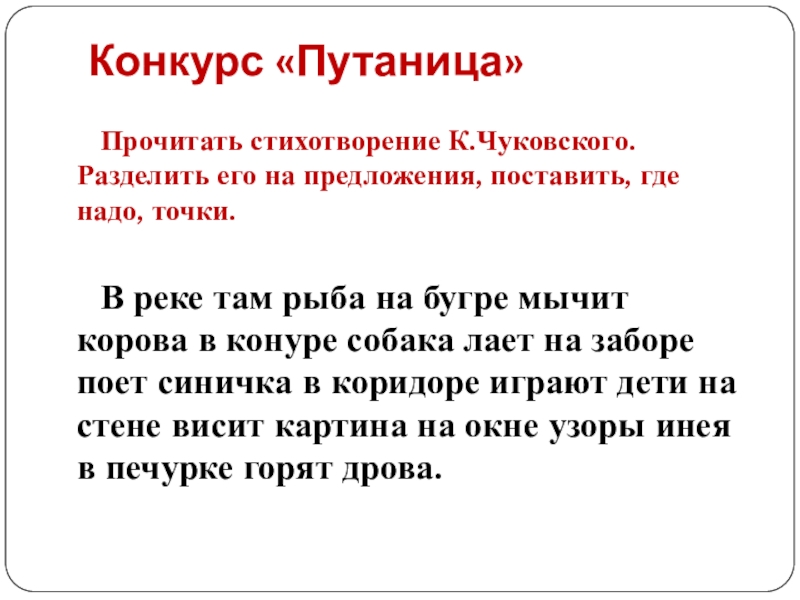 Конкурс «Путаница»

Прочитать стихотворение К.Чуковского. Разделить его на предложения, поставить, где надо, точки.

В реке там рыба на бугре мычит корова в конуре собака лает на заборе поет синичка в коридоре играют дети на стене висит картина на окне узоры инея в печурке горят дрова.